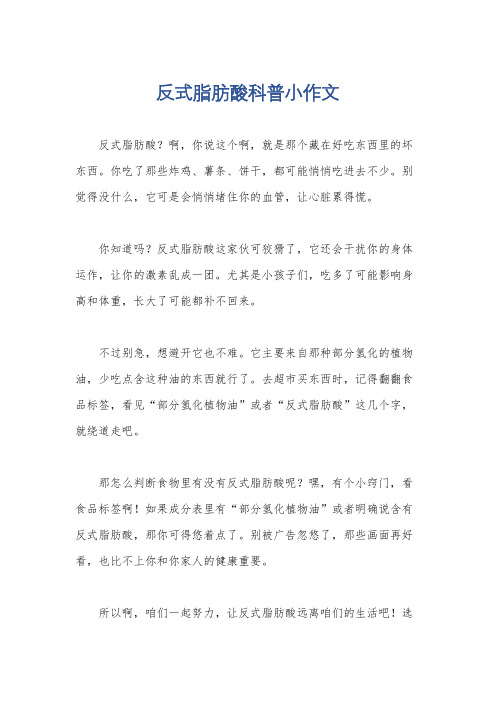 反式脂肪酸科普小作文

反式脂肪酸？啊，你说这个啊，就是那个藏在好吃东西里的坏东西。你吃了那些炸鸡、薯条、饼干，都可能悄悄吃进去不少。别觉得没什么，它可是会悄悄堵住你的血管，让心脏累得慌。

你知道吗？反式脂肪酸这家伙可狡猾了，它还会干扰你的身体运作，让你的激素乱成一团。尤其是小孩子们，吃多了可能影响身高和体重，长大了可能都补不回来。

不过别急，想避开它也不难。它主要来自那种部分氢化的植物油，少吃点含这种油的东西就行了。去超市买东西时，记得翻翻食品标签，看见“部分氢化植物油”或者“反式脂肪酸”这几个字，就绕道走吧。

那怎么判断食物里有没有反式脂肪酸呢？嘿，有个小窍门，看食品标签啊！如果成分表里有“部分氢化植物油”或者明确说含有反式脂肪酸，那你可得悠着点了。别被广告忽悠了，那些画面再好看，也比不上你和你家人的健康重要。

所以啊，咱们一起努力，让反式脂肪酸远离咱们的生活吧！选